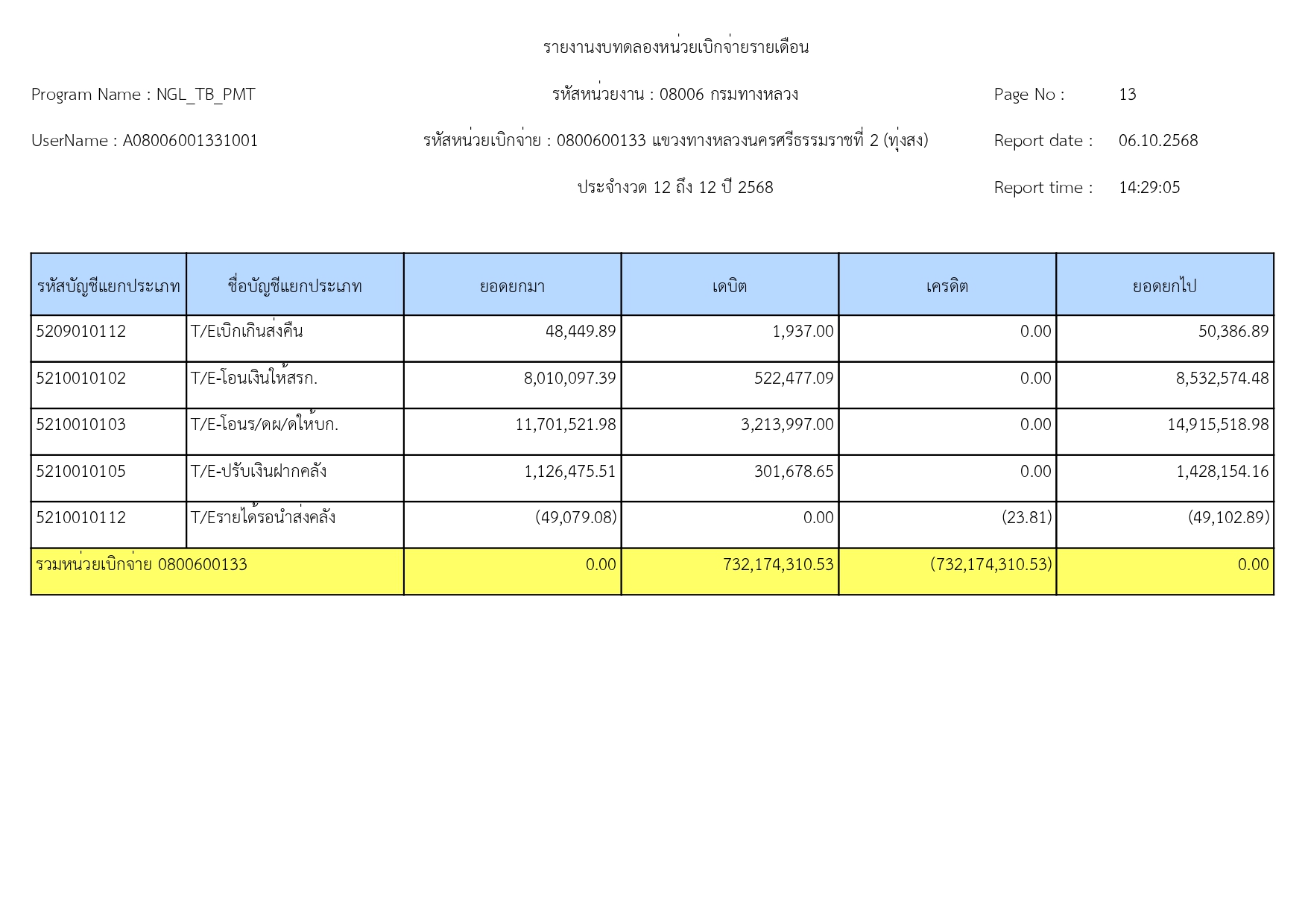 รายงานงบทดลองหน่วยเบิกจ่ายรายเดือน

Program Name : NGL_TB_PMT

รหัสหน่วยงาน : 08006 กรมทางหลวง

Page No : 13

UserName : A08006001331001

รหัสหน่วยเบิกจ่าย : 0800600133 แขวงทางหลวงนครศรีธรรมราชที่ 2 (ทุ่งสง)

Report date : 06.10.2568

ประจำงวด 12 ถึง 12 ปี 2568

Report time : 14:29:05

| รหัสบัญชีแยกประเภท | ชื่อบัญชีแยกประเภท | ยอดยกมา | เดบิต | เครดิต | ยอดยกไป |
|---|---|---|---|---|---|
| 5209010112 | T/Eเบิกเกินส่งคืน | 48,449.89 | 1,937.00 | 0.00 | 50,386.89 |
| 5210010102 | T/E-โอนเงินให้สรก. | 8,010,097.39 | 522,477.09 | 0.00 | 8,532,574.48 |
| 5210010103 | T/E-โอนร/ดผ/ดให้บก. | 11,701,521.98 | 3,213,997.00 | 0.00 | 14,915,518.98 |
| 5210010105 | T/E-ปรับเงินฝากคลัง | 1,126,475.51 | 301,678.65 | 0.00 | 1,428,154.16 |
| 5210010112 | T/Eรายได้รอนำส่งคลัง | (49,079.08) | 0.00 | (23.81) | (49,102.89) |
| รวมหน่วยเบิกจ่าย 0800600133 | | 0.00 | 732,174,310.53 | (732,174,310.53) | 0.00 |